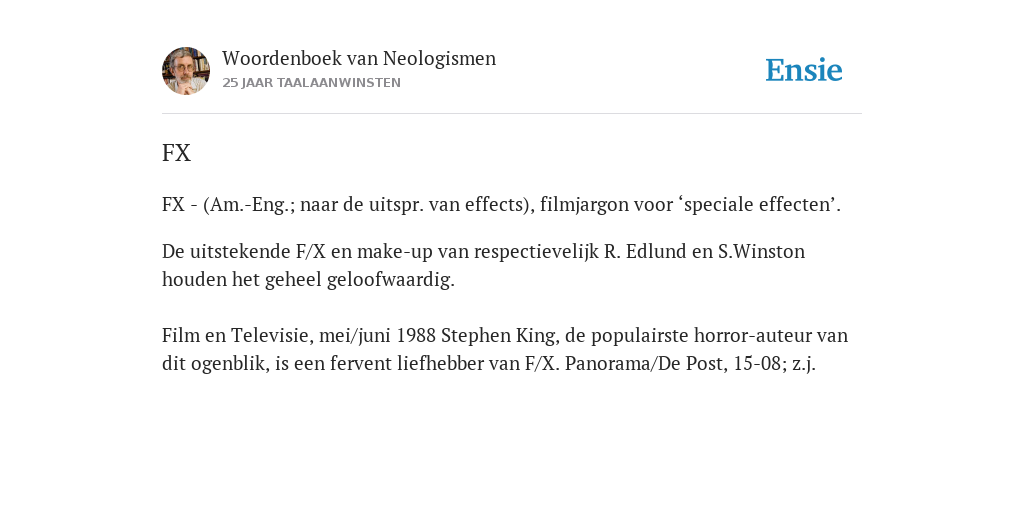 Woordenboek van Neologismen
25 JAAR TAALAANWINSTEN

Ensie

FX

FX - (Am.-Eng.; naar de uitspr. van effects), filmjargon voor ‘speciale effecten’.

De uitstekende F/X en make-up van respectievelijk R. Edlund en S.Winston houden het geheel geloofwaardig.

Film en Televisie, mei/juni 1988 Stephen King, de populairste horror-auteur van dit ogenblik, is een fervent liefhebber van F/X. Panorama/De Post, 15-08; z.j.